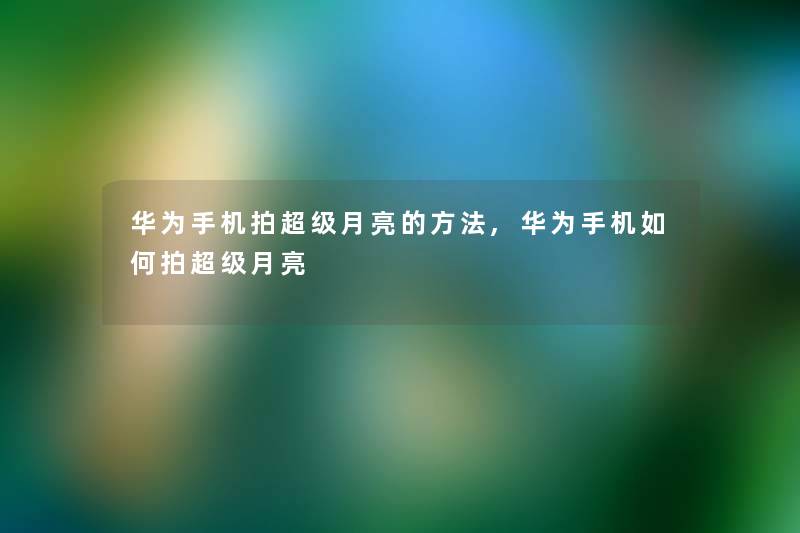 华为手机拍超级月亮的方法，华为手机如何拍超级月亮